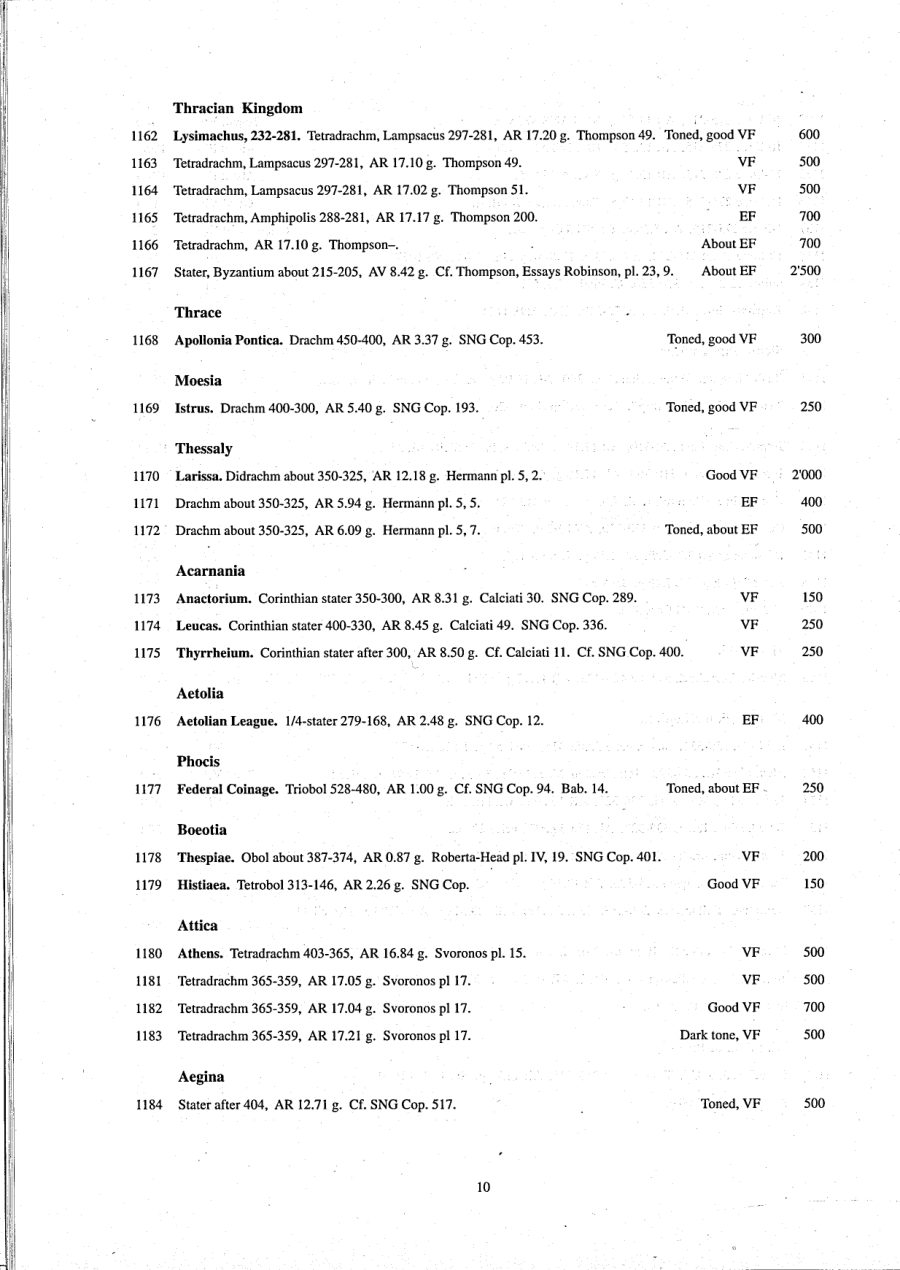 Thracian Kingdom

1162 Lysimachus, 232-281. Tetradrachm, Lampsacus 297-281, AR 17.20 g. Thompson 49. Toned, good VF 600

1163 Tetradrachm, Lampsacus 297-281, AR 17.10 g. Thompson 49. VF 500

1164 Tetradrachm, Lampsacus 297-281, AR 17.02 g. Thompson 51. VF 500

1165 Tetradrachm, Amphipolis 288-281, AR 17.17 g. Thompson 200. EF 700

1166 Tetradrachm, AR 17.10 g. Thompson–. About EF 700

1167 Stater, Byzantium about 215-205, AV 8.42 g. Cf. Thompson, Essays Robinson, pl. 23, 9. About EF 2'500

Thrace

1168 Apollonia Pontica. Drachm 450-400, AR 3.37 g. SNG Cop. 453. Toned, good VF 300

Moesia

1169 Istrus. Drachm 400-300, AR 5.40 g. SNG Cop. 193. Toned, good VF 250

Thessaly

1170 Larissa. Didrachm about 350-325, AR 12.18 g. Hermann pl. 5, 2. Good VF 2'000

1171 Drachm about 350-325, AR 5.94 g. Hermann pl. 5, 5. EF 400

1172 Drachm about 350-325, AR 6.09 g. Hermann pl. 5, 7. Toned, about EF 500

Acarnania

1173 Anactorium. Corinthian stater 350-300, AR 8.31 g. Calciati 30. SNG Cop. 289. VF 150

1174 Leucas. Corinthian stater 400-330, AR 8.45 g. Calciati 49. SNG Cop. 336. VF 250

1175 Thyrrheium. Corinthian stater after 300, AR 8.50 g. Cf. Calciati 11. Cf. SNG Cop. 400. VF 250

Aetolia

1176 Aetolian League. 1/4-stater 279-168, AR 2.48 g. SNG Cop. 12. EF 400

Phocis

1177 Federal Coinage. Triobol 528-480, AR 1.00 g. Cf. SNG Cop. 94. Bab. 14. Toned, about EF 250

Boeotia

1178 Thespiae. Obol about 387-374, AR 0.87 g. Roberta-Head pl. IV, 19. SNG Cop. 401. VF 200

1179 Histiaea. Tetrobol 313-146, AR 2.26 g. SNG Cop. Good VF 150

Attica

1180 Athens. Tetradrachm 403-365, AR 16.84 g. Svoronos pl. 15. VF 500

1181 Tetradrachm 365-359, AR 17.05 g. Svoronos pl 17. VF 500

1182 Tetradrachm 365-359, AR 17.04 g. Svoronos pl 17. Good VF 700

1183 Tetradrachm 365-359, AR 17.21 g. Svoronos pl 17. Dark tone, VF 500

Aegina

1184 Stater after 404, AR 12.71 g. Cf. SNG Cop. 517. Toned, VF 500

10